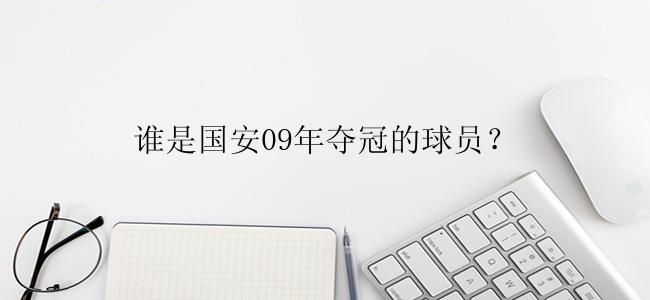 谁是国安09年夺冠的球员？